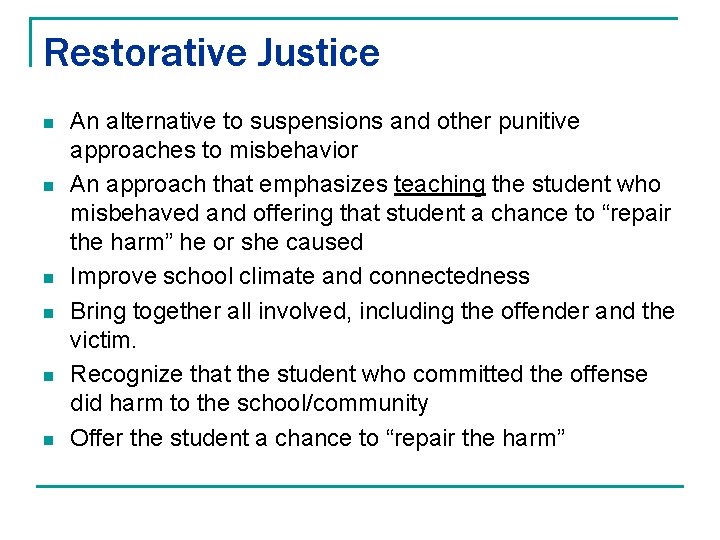 Restorative Justice

- An alternative to suspensions and other punitive approaches to misbehavior
- An approach that emphasizes teaching the student who misbehaved and offering that student a chance to “repair the harm” he or she caused
- Improve school climate and connectedness
- Bring together all involved, including the offender and the victim.
- Recognize that the student who committed the offense did harm to the school/community
- Offer the student a chance to “repair the harm”